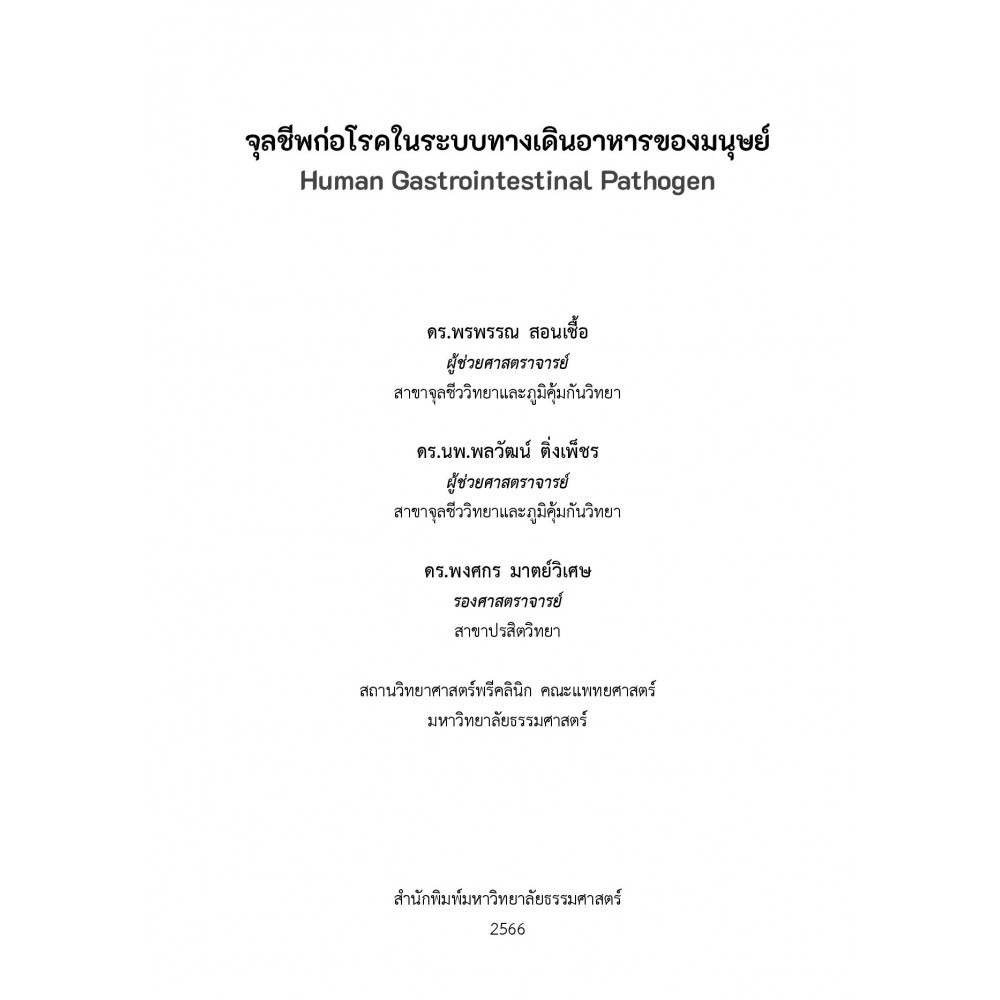 จุลชีพก่อโรคในระบบทางเดินอาหารของมนุษย์
Human Gastrointestinal Pathogen

ดร.พรพรรณ สอนเชื้อ
ผู้ช่วยศาสตราจารย์
สาขาจุลชีววิทยาและภูมิคุ้มกันวิทยา

ดร.นพ.พลวัฒน์ ติ่งเพ็ชร
ผู้ช่วยศาสตราจารย์
สาขาจุลชีววิทยาและภูมิคุ้มกันวิทยา

ดร.พงศกร มาตย์วิเศษ
รองศาสตราจารย์
สาขาปรสิตวิทยา

สถานวิทยาศาสตร์พรีคลินิก คณะแพทยศาสตร์
มหาวิทยาลัยธรรมศาสตร์

สำนักพิมพ์มหาวิทยาลัยธรรมศาสตร์
2566